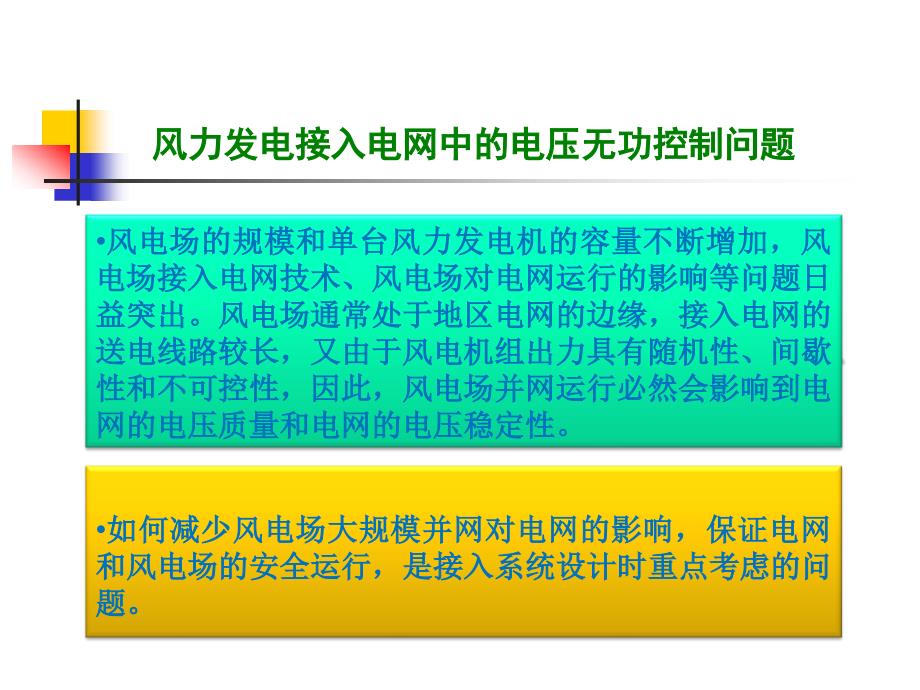 风力发电接入电网中的电压无功控制问题

•风电场的规模和单台风力发电机的容量不断增加，风电场接入电网技术、风电场对电网运行的影响等问题日益突出。风电场通常处于地区电网的边缘，接入电网的送电线路较长，又由于风电机组出力具有随机性、间歇性和不可控性，因此，风电场并网运行必然会影响到电网的电压质量和电网的电压稳定性。

•如何减少风电场大规模并网对电网的影响，保证电网和风电场的安全运行，是接入系统设计时重点考虑的问题。